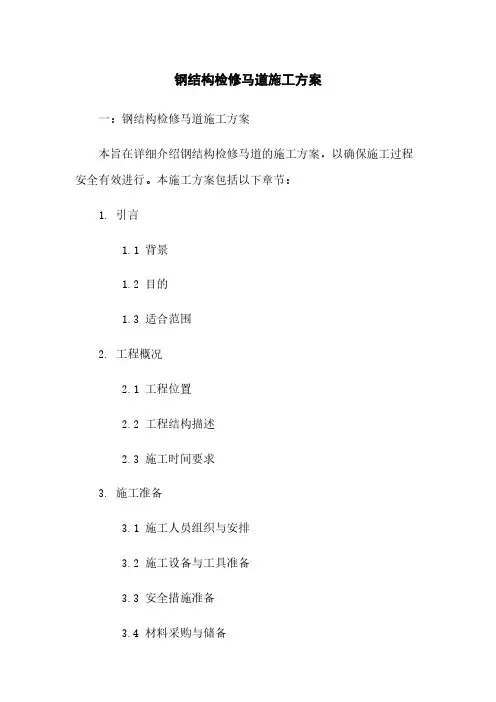 钢结构检修马道施工方案

一：钢结构检修马道施工方案

本旨在详细介绍钢结构检修马道的施工方案，以确保施工过程安全有效进行。本施工方案包括以下章节：

1. 引言

1.1 背景

1.2 目的

1.3 适合范围

2. 工程概况

2.1 工程位置

2.2 工程结构描述

2.3 施工时间要求

3. 施工准备

3.1 施工人员组织与安排

3.2 施工设备与工具准备

3.3 安全措施准备

3.4 材料采购与储备